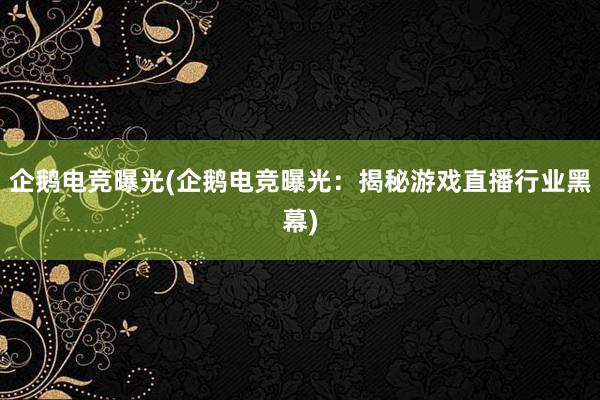 企鹅电竞曝光(企鹅电竞曝光：揭秘游戏直播行业黑幕)